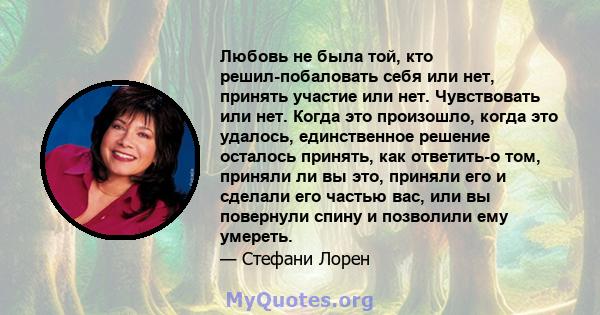 Любовь не была той, кто решил-побаловать себя или нет, принять участие или нет. Чувствовать или нет. Когда это произошло, когда это удалось, единственное решение осталось принять, как ответить-о том, приняли ли вы это, приняли его и сделали его частью вас, или вы повернули спину и позволили ему умереть.
— Стефани Лорен

MyQuotes.org